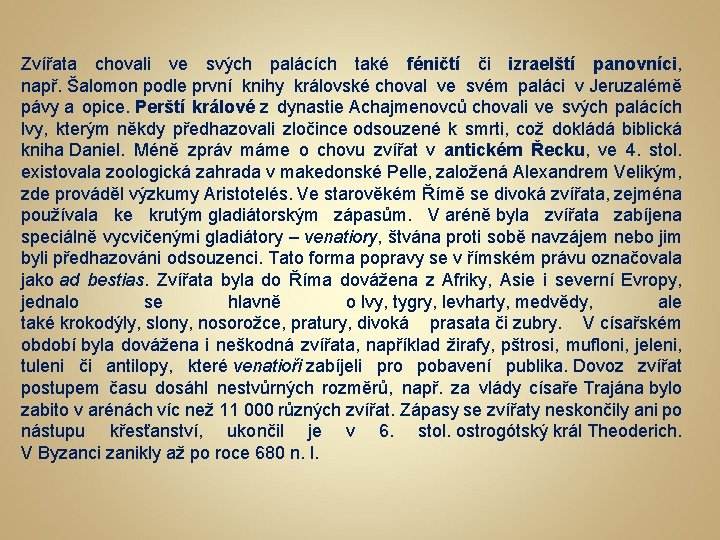 Zvířata chovali ve svých palácích také féničtí či izraelští panovníci, např. Šalomon podle první knihy královské choval ve svém paláci v Jeruzalémě pávy a opice. Perští králové z dynastie Achajmenovců chovali ve svých palácích lvy, kterým někdy předhazovali zločince odsouzené k smrti, což dokládá biblická kniha Daniel. Méně zpráv máme o chovu zvířat v antickém Řecku, ve 4. stol. existovala zoologická zahrada v makedonské Pelle, založená Alexandrem Velikým, zde prováděl výzkumy Aristotelés. Ve starověkém Římě se divoká zvířata, zejména používala ke krutým gladiátorským zápasům. V aréně byla zvířata zabíjena speciálně vycvičenými gladiátory – venatiory, štvána proti sobě navzájem nebo jim byli předhazováni odsouzenci. Tato forma popravy se v římském právu označovala jako ad bestias. Zvířata byla do Říma dovážena z Afriky, Asie i severní Evropy, jednalo se hlavně o lvy, tygry, levharty, medvědy, ale také krokodýly, slony, nosorožce, pratury, divoká prasata či zubry. V císařském období byla dovážena i neškodná zvířata, například žirafy, pštrosi, mufloni, jeleni, tuleni či antilopy, které venatioři zabíjeli pro pobavení publika. Dovoz zvířat postupem času dosáhl nestvůrných rozměrů, např. za vlády císaře Trajána bylo zabito v arénách víc než 11 000 různých zvířat. Zápasy se zvířaty neskončily ani po nástupu křesťanství, ukončil je v 6. stol. ostrogótský král Theoderich. V Byzanci zanikly až po roce 680 n. l.